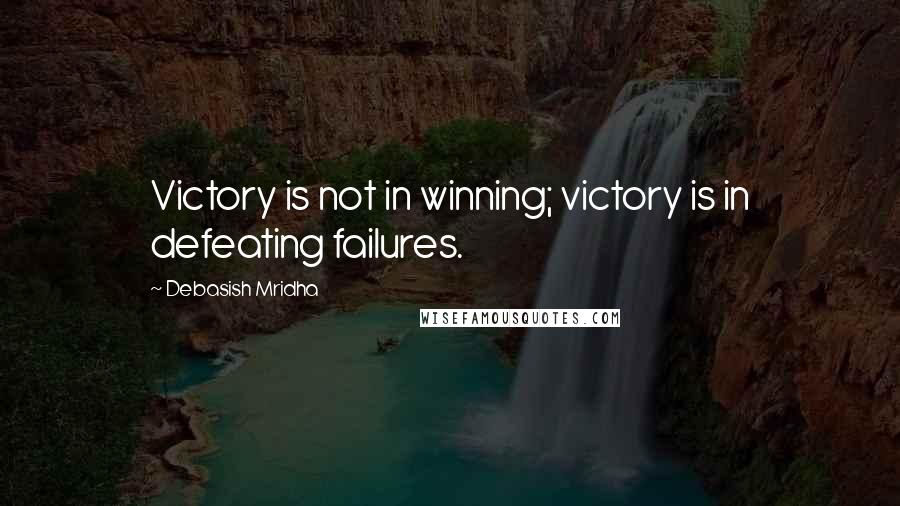 Victory is not in winning; victory is in defeating failures.

~ Debasish Mridha

WISEFAMOUSQUOTES.COM